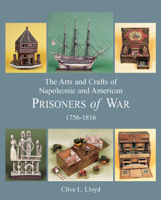 The Arts and Crafts of Napoleonic and American

PRISONERS of WAR

1756-1816

Clive L. Lloyd